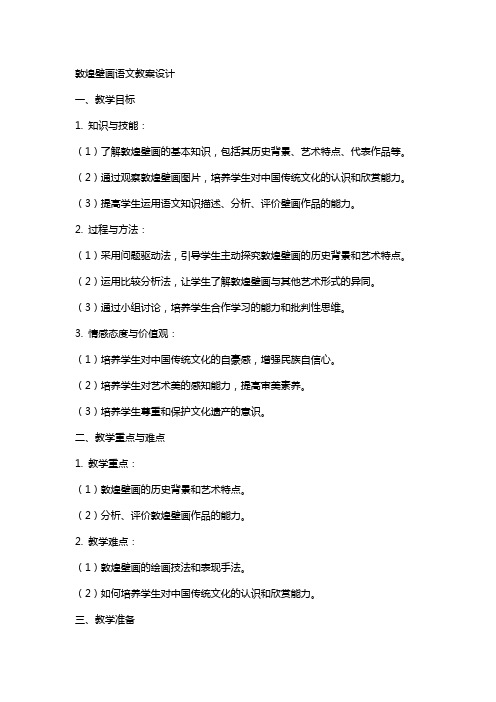 敦煌壁画语文教案设计

一、教学目标

1. 知识与技能：

（1）了解敦煌壁画的基本知识，包括其历史背景、艺术特点、代表作品等。

（2）通过观察敦煌壁画图片，培养学生对中国传统文化的认识和欣赏能力。

（3）提高学生运用语文知识描述、分析、评价壁画作品的能力。

2. 过程与方法：

（1）采用问题驱动法，引导学生主动探究敦煌壁画的历史背景和艺术特点。

（2）运用比较分析法，让学生了解敦煌壁画与其他艺术形式的异同。

（3）通过小组讨论，培养学生合作学习的能力和批判性思维。

3. 情感态度与价值观：

（1）培养学生对中国传统文化的自豪感，增强民族自信心。

（2）培养学生对艺术美的感知能力，提高审美素养。

（3）培养学生尊重和保护文化遗产的意识。

二、教学重点与难点

1. 教学重点：

（1）敦煌壁画的历史背景和艺术特点。

（2）分析、评价敦煌壁画作品的能力。

2. 教学难点：

（1）敦煌壁画的绘画技法和表现手法。

（2）如何培养学生对中国传统文化的认识和欣赏能力。

三、教学准备